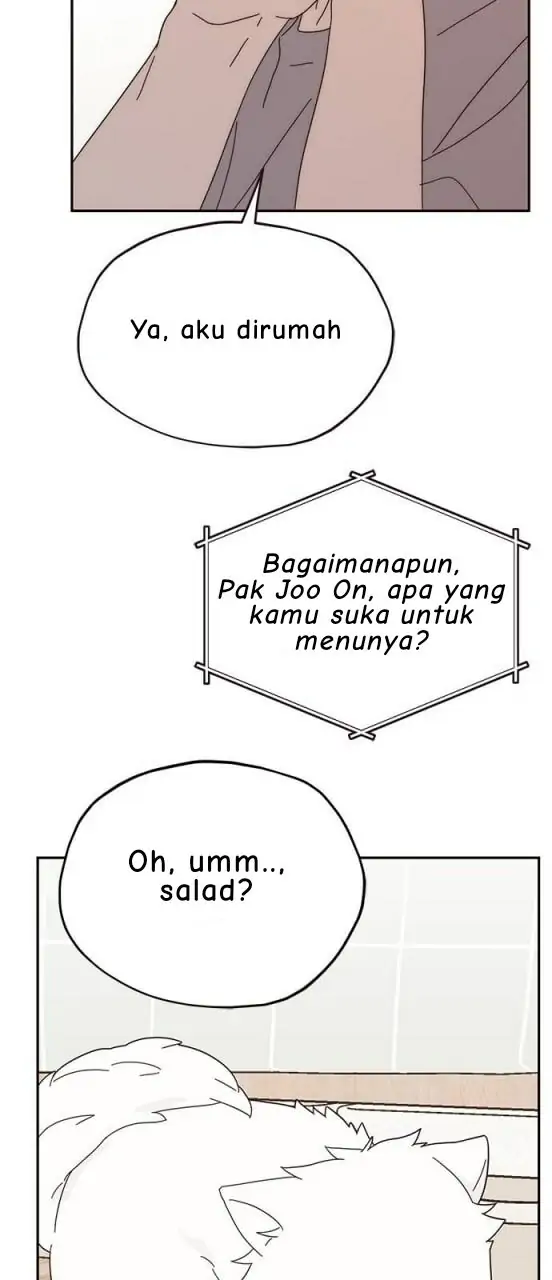 Ya, aku dirumah

Bagaimanapun, Pak Joo On, apa yang kamu suka untuk menunya?

Oh, umm.., salad?